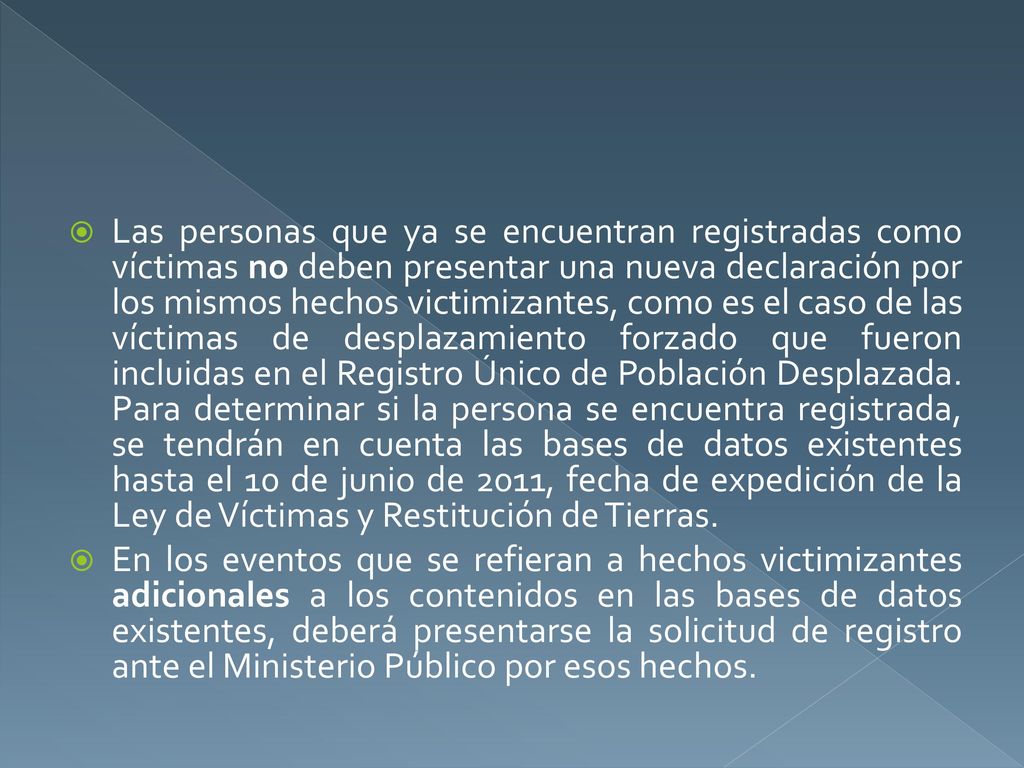 Las personas que ya se encuentran registradas como víctimas no deben presentar una nueva declaración por los mismos hechos victimizantes, como es el caso de las víctimas de desplazamiento forzado que fueron incluidas en el Registro Único de Población Desplazada. Para determinar si la persona se encuentra registrada, se tendrán en cuenta las bases de datos existentes hasta el 10 de junio de 2011, fecha de expedición de la Ley de Víctimas y Restitución de Tierras.

En los eventos que se refieran a hechos victimizantes adicionales a los contenidos en las bases de datos existentes, deberá presentarse la solicitud de registro ante el Ministerio Público por esos hechos.